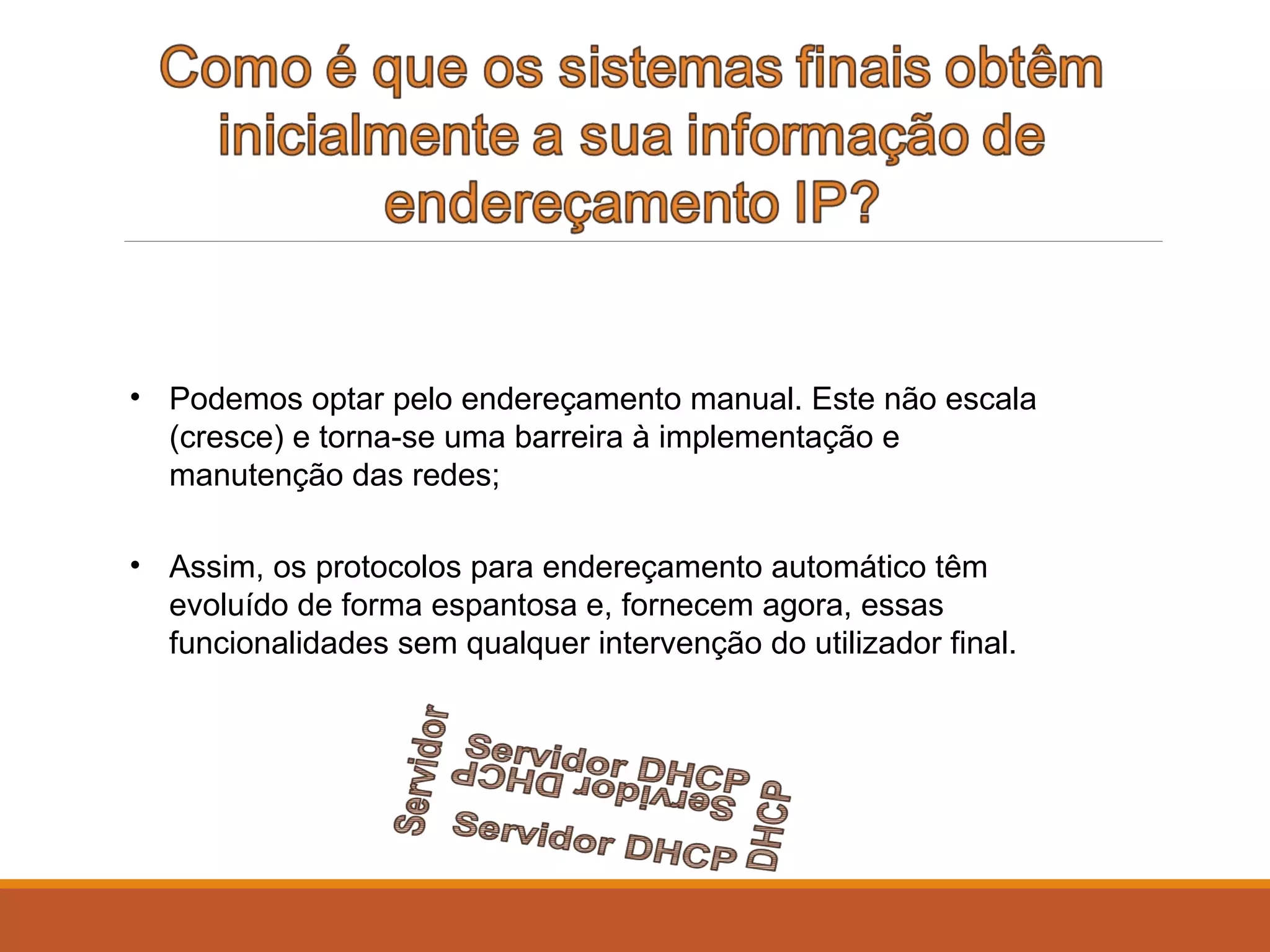 Como é que os sistemas finais obtêm inicialmente a sua informação de endereçamento IP?

• Podemos optar pelo endereçamento manual. Este não escala (cresce) e torna-se uma barreira à implementação e manutenção das redes;

• Assim, os protocolos para endereçamento automático têm evoluído de forma espantosa e, fornecem agora, essas funcionalidades sem qualquer intervenção do utilizador final.

Servidor
Servidor DHCP
Servidor DHCP
Servidor DHCP
DHCP